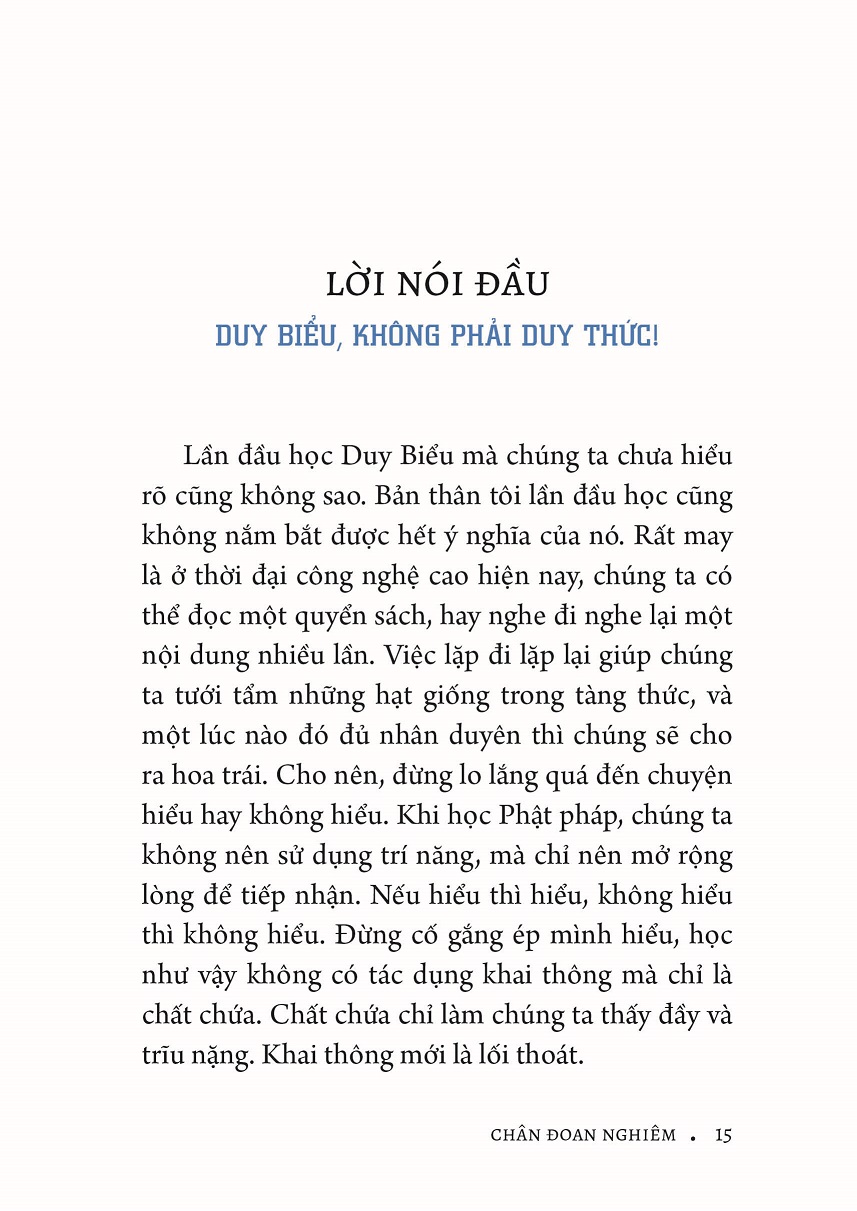 LỜI NÓI ĐẦU

DUY BIỂU, KHÔNG PHẢI DUY THỨC!

Lần đầu học Duy Biểu mà chúng ta chưa hiểu rõ cũng không sao. Bản thân tôi lần đầu học cũng không nắm bắt được hết ý nghĩa của nó. Rất may là ở thời đại công nghệ cao hiện nay, chúng ta có thể đọc một quyển sách, hay nghe đi nghe lại một nội dung nhiều lần. Việc lặp đi lặp lại giúp chúng ta tưới tẩm những hạt giống trong tàng thức, và một lúc nào đó đủ nhân duyên thì chúng sẽ cho ra hoa trái. Cho nên, đừng lo lắng quá đến chuyện hiểu hay không hiểu. Khi học Phật pháp, chúng ta không nên sử dụng trí năng, mà chỉ nên mở rộng lòng để tiếp nhận. Nếu hiểu thì hiểu, không hiểu thì không hiểu. Đừng cố gắng ép mình hiểu, học như vậy không có tác dụng khai thông mà chỉ là chất chứa. Chất chứa chỉ làm chúng ta thấy đầy và trĩu nặng. Khai thông mới là lối thoát.

CHÂN ĐOAN NGHIÊM • 15